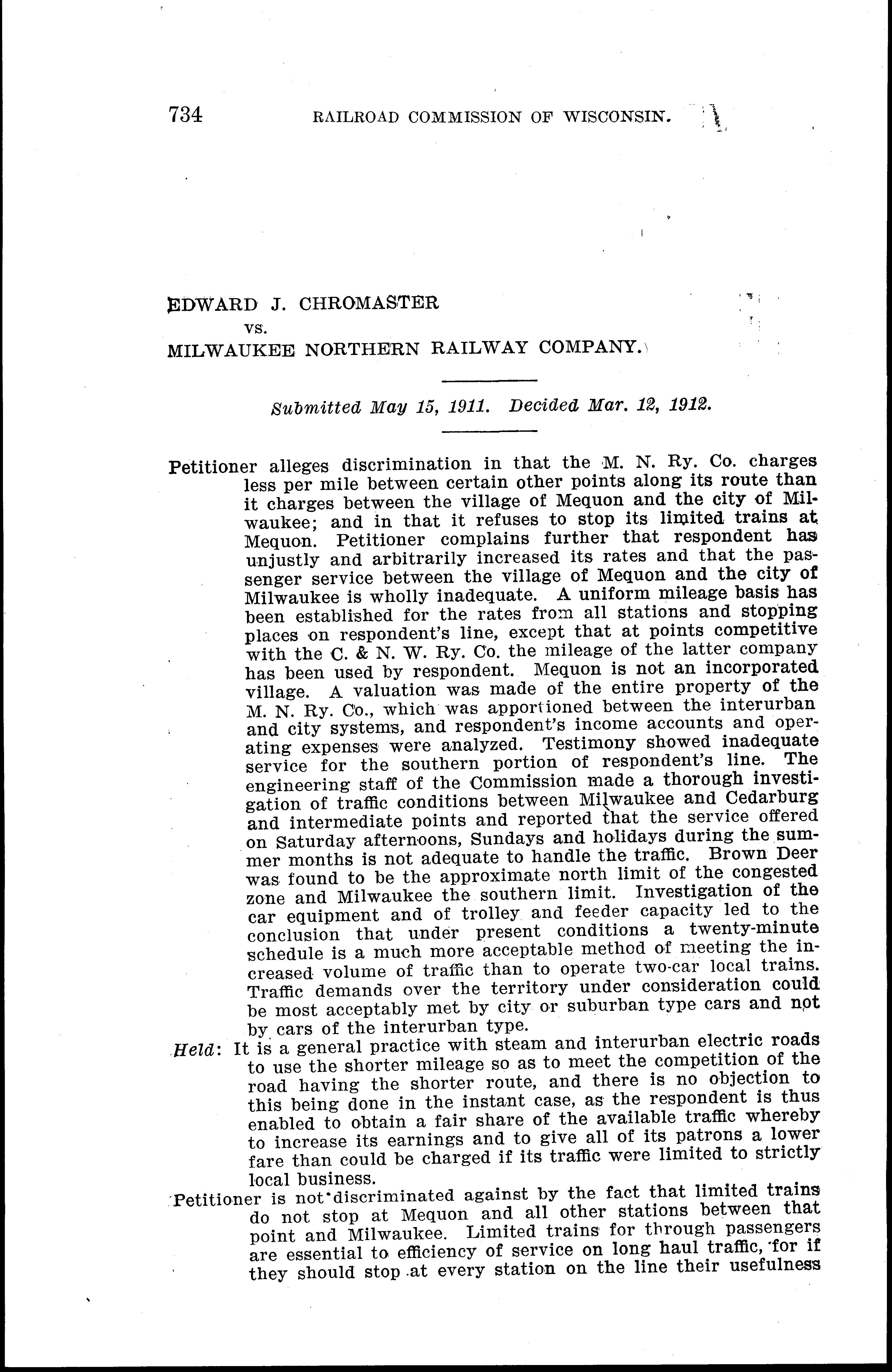 734 RAILROAD COMMISSION OF WISCONSIN.

EDWARD J. CHROMASTER
vs.
MILWAUKEE NORTHERN RAILWAY COMPANY.

Submitted May 15, 1911. Decided Mar. 12, 1912.

Petitioner alleges discrimination in that the M. N. Ry. Co. charges less per mile between certain other points along its route than it charges between the village of Mequon and the city of Milwaukee; and in that it refuses to stop its limited trains at Mequon. Petitioner complains further that respondent has unjustly and arbitrarily increased its rates and that the passenger service between the village of Mequon and the city of Milwaukee is wholly inadequate. A uniform mileage basis has been established for the rates from all stations and stopping places on respondent's line, except that at points competitive with the C. & N. W. Ry. Co. the mileage of the latter company has been used by respondent. Mequon is not an incorporated village. A valuation was made of the entire property of the M. N. Ry. Co., which was apportioned between the interurban and city systems, and respondent's income accounts and operating expenses were analyzed. Testimony showed inadequate service for the southern portion of respondent's line. The engineering staff of the Commission made a thorough investigation of traffic conditions between Milwaukee and Cedarburg and intermediate points and reported that the service offered on Saturday afternoons, Sundays and holidays during the summer months is not adequate to handle the traffic. Brown Deer was found to be the approximate north limit of the congested zone and Milwaukee the southern limit. Investigation of the car equipment and of trolley and feeder capacity led to the conclusion that under present conditions a twenty-minute schedule is a much more acceptable method of meeting the increased volume of traffic than to operate two-car local trains. Traffic demands over the territory under consideration could be most acceptably met by city or suburban type cars and not by cars of the interurban type.

Held: It is a general practice with steam and interurban electric roads to use the shorter mileage so as to meet the competition of the road having the shorter route, and there is no objection to this being done in the instant case, as the respondent is thus enabled to obtain a fair share of the available traffic whereby to increase its earnings and to give all of its patrons a lower fare than could be charged if its traffic were limited to strictly local business.

Petitioner is not discriminated against by the fact that limited trains do not stop at Mequon and all other stations between that point and Milwaukee. Limited trains for through passengers are essential to efficiency of service on long haul traffic, for if they should stop at every station on the line their usefulness